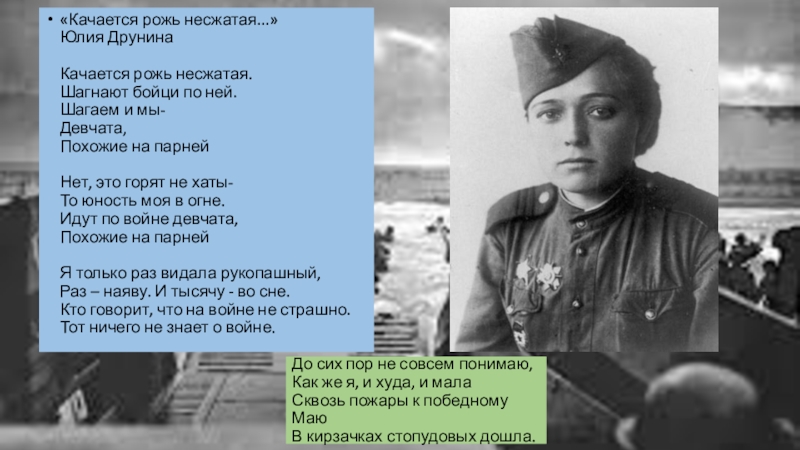 • «Качается рожь несжатая...»
Юлия Друнина

Качается рожь несжатая.
Шагнают бойци по ней.
Шагаем и мы-
Девчата,
Похожие на парней

Нет, это горят не хаты-
То юность моя в огне.
Идут по войне девчата,
Похожие на парней

Я только раз видала рукопашный,
Раз – наяву. И тысячу - во сне.
Кто говорит, что на войне не страшно.
Тот ничего не знает о войне.

До сих пор не совсем понимаю,
Как же я, и худа, и мала
Сквозь пожары к победному
Маю
В кирзачках стопудовых дошла.